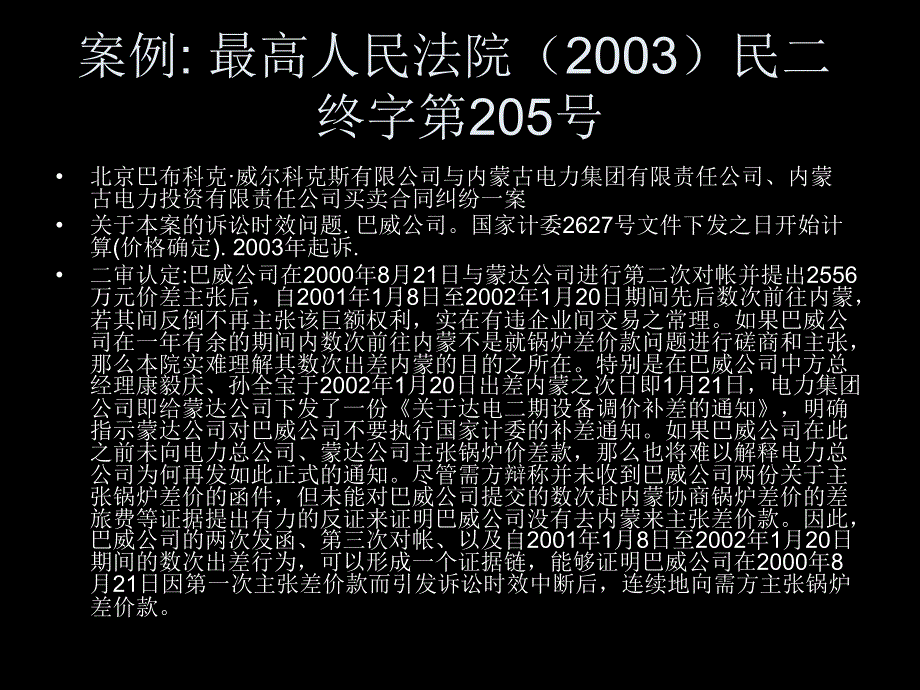 案例: 最高人民法院（2003）民二终字第205号

• 北京巴布科克·威尔科克斯有限公司与内蒙古电力集团有限责任公司、内蒙古电力投资有限责任公司买卖合同纠纷一案
• 关于本案的诉讼时效问题. 巴威公司。国家计委2627号文件下发之日开始计算(价格确定). 2003年起诉.
• 二审认定:巴威公司在2000年8月21日与蒙达公司进行第二次对帐并提出2556万元价差主张后，自2001年1月8日至2002年1月20日期间先后数次前往内蒙，若其间反倒不再主张该巨额权利，实在有违企业间交易之常理。如果巴威公司在一年有余的期间内数次前往内蒙不是就锅炉差价款问题进行磋商和主张，那么本院实难理解其数次出差内蒙的目的之所在。特别是在巴威公司中方总经理康毅庆、孙全宝于2002年1月20日出差内蒙之次日即1月21日，电力集团公司即给蒙达公司下发了一份《关于达电二期设备调价补差的通知》，明确指示蒙达公司对巴威公司不要执行国家计委的补差通知。如果巴威公司在此之前未向电力总公司、蒙达公司主张锅炉价差款，那么也将难以解释电力总公司为何再发如此正式的通知。尽管需方辩称并未收到巴威公司两份关于主张锅炉差价的函件，但未能对巴威公司提交的数次赴内蒙协商锅炉差价的差旅费等证据提出有力的反证来证明巴威公司没有去内蒙来主张差价款。因此，巴威公司的两次发函、第三次对帐、以及自2001年1月8日至2002年1月20日期间的数次出差行为，可以形成一个证据链，能够证明巴威公司在2000年8月21日因第一次主张差价款而引发诉讼时效中断后，连续地向需方主张锅炉差价款。